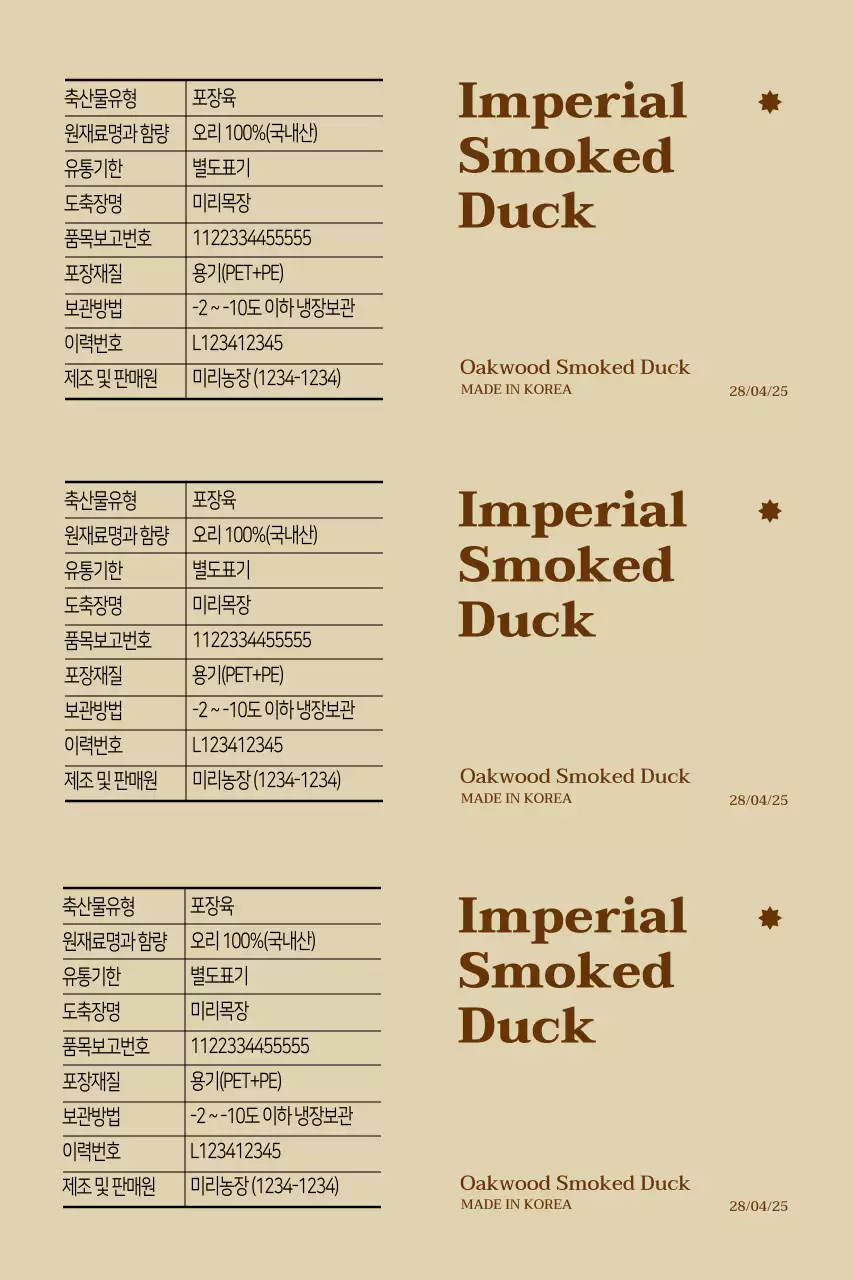 | 축산물유형 | 포장육 |
|---|---|
| 원재료명과 함량 | 오리 100%(국내산) |
| 유통기한 | 별도표기 |
| 도축장명 | 미리목장 |
| 품목보고번호 | 1122334455555 |
| 포장재질 | 용기(PET+PE) |
| 보관방법 | -2 ~ -10도 이하 냉장보관 |
| 이력번호 | L123412345 |
| 제조 및 판매원 | 미리농장 (1234-1234) |

Imperial Smoked Duck

Oakwood Smoked Duck
MADE IN KOREA
28/04/25

| 축산물유형 | 포장육 |
|---|---|
| 원재료명과 함량 | 오리 100%(국내산) |
| 유통기한 | 별도표기 |
| 도축장명 | 미리목장 |
| 품목보고번호 | 1122334455555 |
| 포장재질 | 용기(PET+PE) |
| 보관방법 | -2 ~ -10도 이하 냉장보관 |
| 이력번호 | L123412345 |
| 제조 및 판매원 | 미리농장 (1234-1234) |

Imperial Smoked Duck

Oakwood Smoked Duck
MADE IN KOREA
28/04/25

| 축산물유형 | 포장육 |
|---|---|
| 원재료명과 함량 | 오리 100%(국내산) |
| 유통기한 | 별도표기 |
| 도축장명 | 미리목장 |
| 품목보고번호 | 1122334455555 |
| 포장재질 | 용기(PET+PE) |
| 보관방법 | -2 ~ -10도 이하 냉장보관 |
| 이력번호 | L123412345 |
| 제조 및 판매원 | 미리농장 (1234-1234) |

Imperial Smoked Duck

Oakwood Smoked Duck
MADE IN KOREA
28/04/25